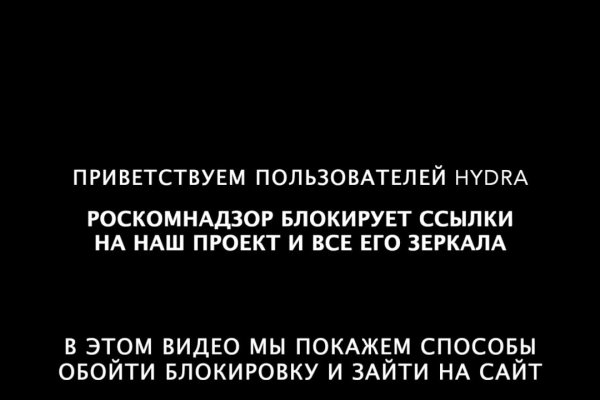 ПРИВЕТСТВУЕМ ПОЛЬЗОВАТЕЛЕЙ HYDRA

РОСКОМНАДЗОР БЛОКИРУЕТ ССЫЛКИ НА НАШ ПРОЕКТ И ВСЕ ЕГО ЗЕРКАЛА

В ЭТОМ ВИДЕО МЫ ПОКАЖЕМ СПОСОБЫ ОБОЙТИ БЛОКИРОВКУ И ЗАЙТИ НА САЙТ